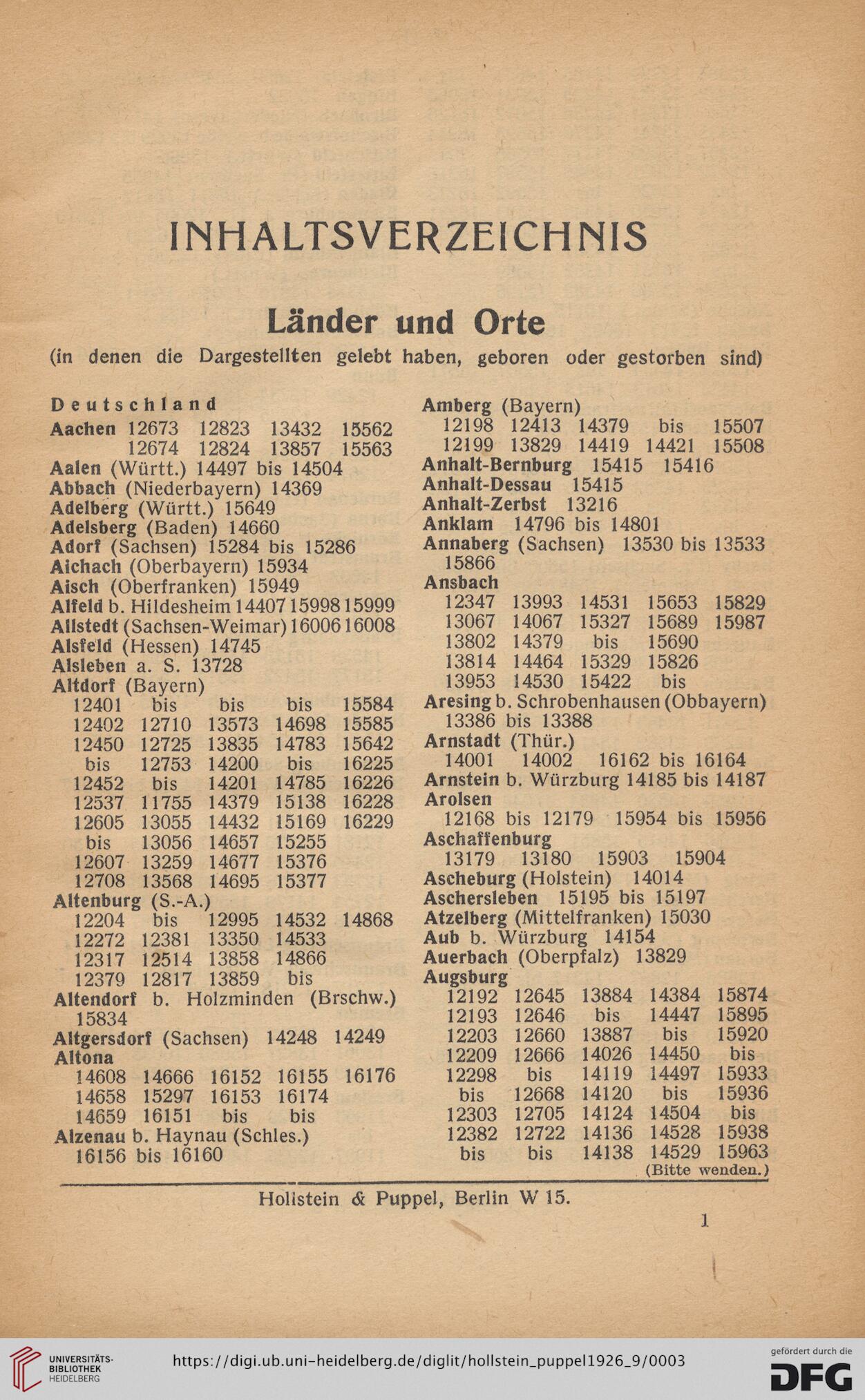 INHALTSVERZEICHNIS

Länder und Orte
(in denen die Dargestellten gelebt haben, geboren oder gestorben sind)

Deutschland
Aachen 12673 12823 13432 15562 12674 12824 13857 15563
Aalen (Württ.) 14497 bis 14504
Abbach (Niederbayern) 14369
Adelberg (Württ.) 15649
Adelsberg (Baden) 14660
Adorf (Sachsen) 15284 bis 15286
Aichach (Oberbayern) 15934
Aisch (Oberfranken) 15949
Alfeld b. Hildesheim 14407 15998 15999
Allstedt (Sachsen-Weimar) 16006 16008
Alsfeld (Hessen) 14745
Alsleben a. S. 13728
Altdorf (Bayern)
12401 bis bis bis 15584
12402 12710 13573 14698 15585
12450 12725 13835 14783 15642
bis 12753 14200 bis 16225
12452 bis 14201 14785 16226
12537 11755 14379 15138 16228
12605 13055 14432 15169 16229
bis 13056 14657 15255
12607 13259 14677 15376
12708 13568 14695 15377
Altenburg (S.-A.)
12204 bis 12995 14532 14868
12272 12381 13350 14533
12317 12514 13858 14866
12379 12817 13859 bis
Altendorf b. Holzminden (Brschw.) 15834
Altgersdorf (Sachsen) 14248 14249
Altona
14608 14666 16152 16155 16176
14658 15297 16153 16174
14659 16151 bis bis
Alzenau b. Haynau (Schles.) 16156 bis 16160

Amberg (Bayern)
12198 12413 14379 bis 15507
12199 13829 14419 14421 15508
Anhalt-Bernburg 15415 15416
Anhalt-Dessau 15415
Anhalt-Zerbst 13216
Anklam 14796 bis 14801
Annaberg (Sachsen) 13530 bis 13533 15866
Ansbach
12347 13993 14531 15653 15829
13067 14067 15327 15689 15987
13802 14379 bis 15690
13814 14464 15329 15826
13953 14530 15422 bis
Aresing b. Schrobenhausen (Obbayern) 13386 bis 13388
Arnstadt (Thür.)
14001 14002 16162 bis 16164
Arnstein b. Würzburg 14185 bis 14187
Arolsen
12168 bis 12179 15954 bis 15956
Aschaffenburg
13179 13180 15903 15904
Ascheburg (Holstein) 14014
Aschersleben 15195 bis 15197
Atzelberg (Mittelfranken) 15030
Aub b. Würzburg 14154
Auerbach (Oberpfalz) 13829
Augsburg
12192 12645 13884 14384 15874
12193 12646 bis 14447 15895
12203 12660 13887 bis 15920
12209 12666 14026 14450 bis
12298 bis 14119 14497 15933
bis 12668 14120 bis 15936
12303 12705 14124 14504 bis
12382 12722 14136 14528 15938
bis bis 14138 14529 15963
(Bitte wenden.)

Hollstein & Puppel, Berlin W 15.

1

UNIVERSITÄTS-BIBLIOTHEK HEIDELBERG
https://digi.ub.uni-heidelberg.de/diglit/hollstein_puppel1926_9/0003
gefördert durch die DFG